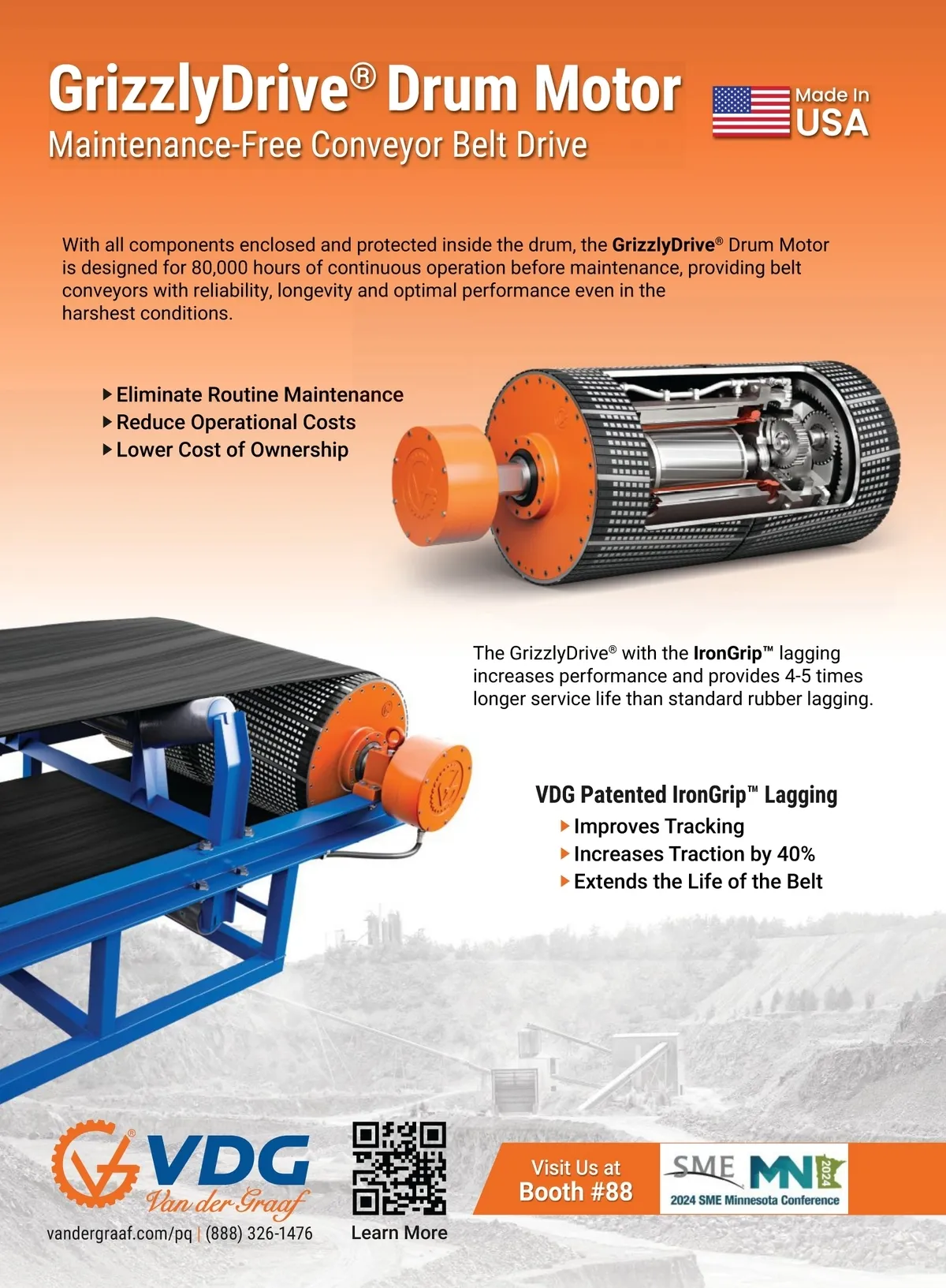 GrizzlyDrive® Drum Motor
Maintenance-Free Conveyor Belt Drive

Made In
USA

With all components enclosed and protected inside the drum, the GrizzlyDrive® Drum Motor is designed for 80,000 hours of continuous operation before maintenance, providing belt conveyors with reliability, longevity and optimal performance even in the harshest conditions.

▶ Eliminate Routine Maintenance
▶ Reduce Operational Costs
▶ Lower Cost of Ownership

The GrizzlyDrive® with the IronGrip™ lagging increases performance and provides 4-5 times longer service life than standard rubber lagging.

VDG Patented IronGrip™ Lagging
▶ Improves Tracking
▶ Increases Traction by 40%
▶ Extends the Life of the Belt

VDG
Van der Graaf
vandergraaf.com/pq | (888) 326-1476

Learn More

Visit Us at
Booth #88

SME MN 2024
2024 SME Minnesota Conference